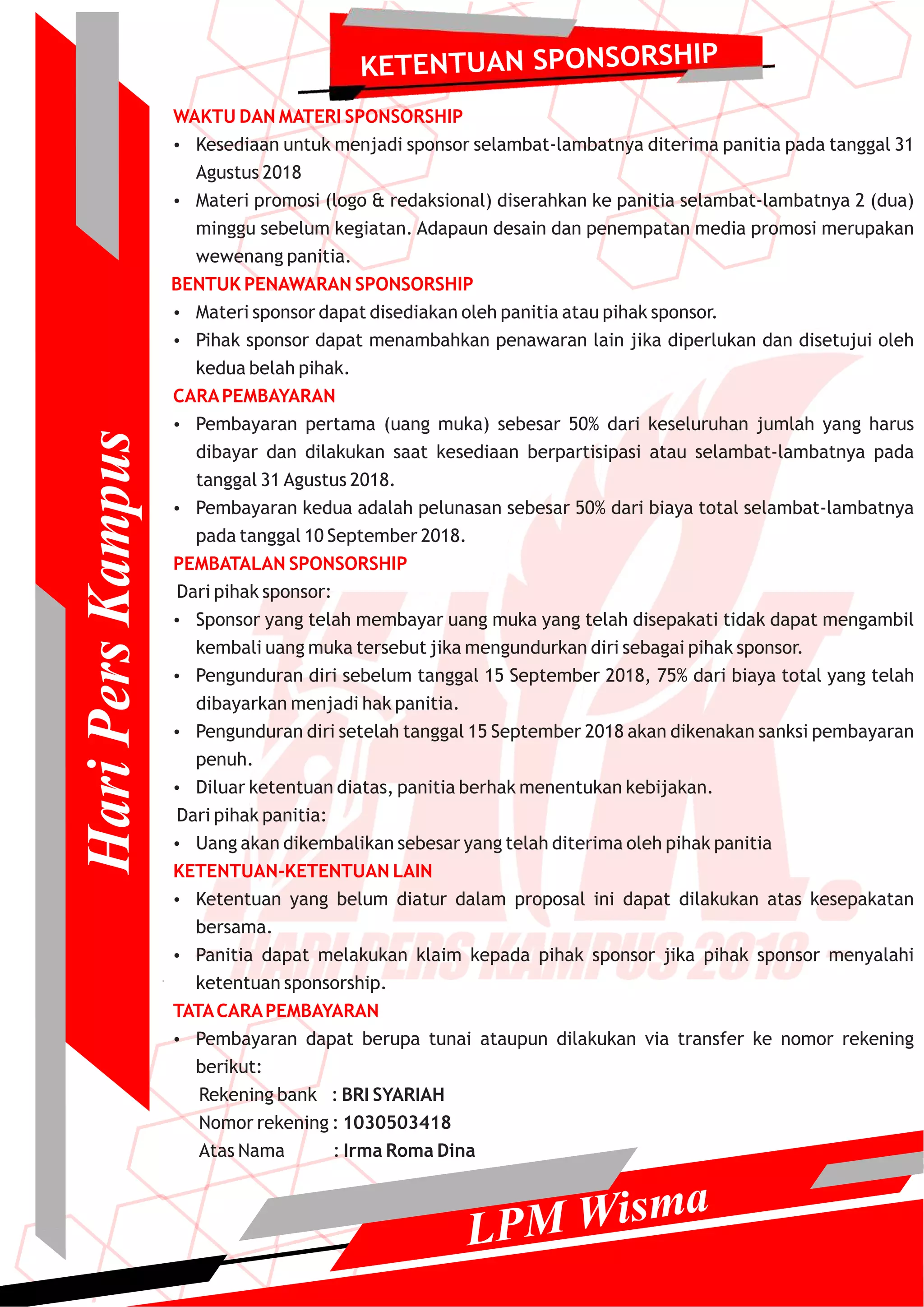 Hari Pers Kampus

KETENTUAN SPONSORSHIP

WAKTU DAN MATERI SPONSORSHIP
• Kesediaan untuk menjadi sponsor selambat-lambatnya diterima panitia pada tanggal 31 Agustus 2018
• Materi promosi (logo & redaksional) diserahkan ke panitia selambat-lambatnya 2 (dua) minggu sebelum kegiatan. Adapaun desain dan penempatan media promosi merupakan wewenang panitia.

BENTUK PENAWARAN SPONSORSHIP
• Materi sponsor dapat disediakan oleh panitia atau pihak sponsor.
• Pihak sponsor dapat menambahkan penawaran lain jika diperlukan dan disetujui oleh kedua belah pihak.

CARA PEMBAYARAN
• Pembayaran pertama (uang muka) sebesar 50% dari keseluruhan jumlah yang harus dibayar dan dilakukan saat kesediaan berpartisipasi atau selambat-lambatnya pada tanggal 31 Agustus 2018.
• Pembayaran kedua adalah pelunasan sebesar 50% dari biaya total selambat-lambatnya pada tanggal 10 September 2018.

PEMBATALAN SPONSORSHIP
Dari pihak sponsor:
• Sponsor yang telah membayar uang muka yang telah disepakati tidak dapat mengambil kembali uang muka tersebut jika mengundurkan diri sebagai pihak sponsor.
• Pengunduran diri sebelum tanggal 15 September 2018, 75% dari biaya total yang telah dibayarkan menjadi hak panitia.
• Pengunduran diri setelah tanggal 15 September 2018 akan dikenakan sanksi pembayaran penuh.
• Diluar ketentuan diatas, panitia berhak menentukan kebijakan.
Dari pihak panitia:
• Uang akan dikembalikan sebesar yang telah diterima oleh pihak panitia

KETENTUAN-KETENTUAN LAIN
• Ketentuan yang belum diatur dalam proposal ini dapat dilakukan atas kesepakatan bersama.
• Panitia dapat melakukan klaim kepada pihak sponsor jika pihak sponsor menyalahi ketentuan sponsorship.

TATA CARA PEMBAYARAN
• Pembayaran dapat berupa tunai ataupun dilakukan via transfer ke nomor rekening berikut:
Rekening bank : BRI SYARIAH
Nomor rekening : 1030503418
Atas Nama : Irma Roma Dina

HARI PERS KAMPUS 2018

LPM Wisma